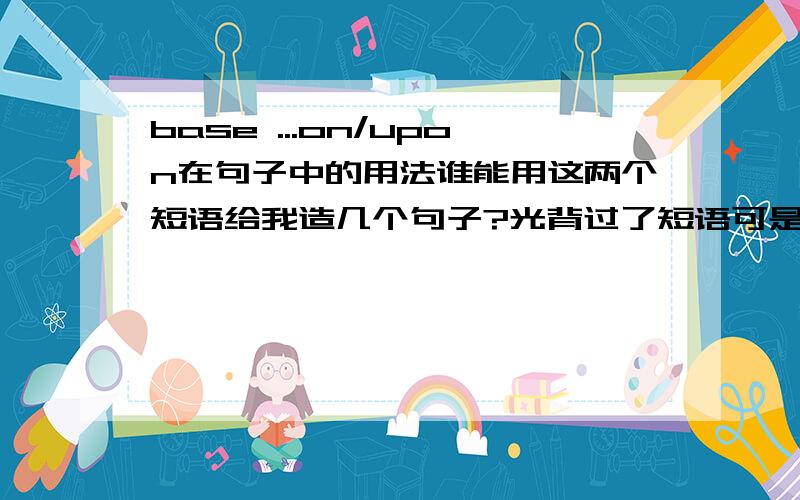 base ...on/upon在句子中的用法谁能用这两个短语给我造几个句子?光背过了短语可是